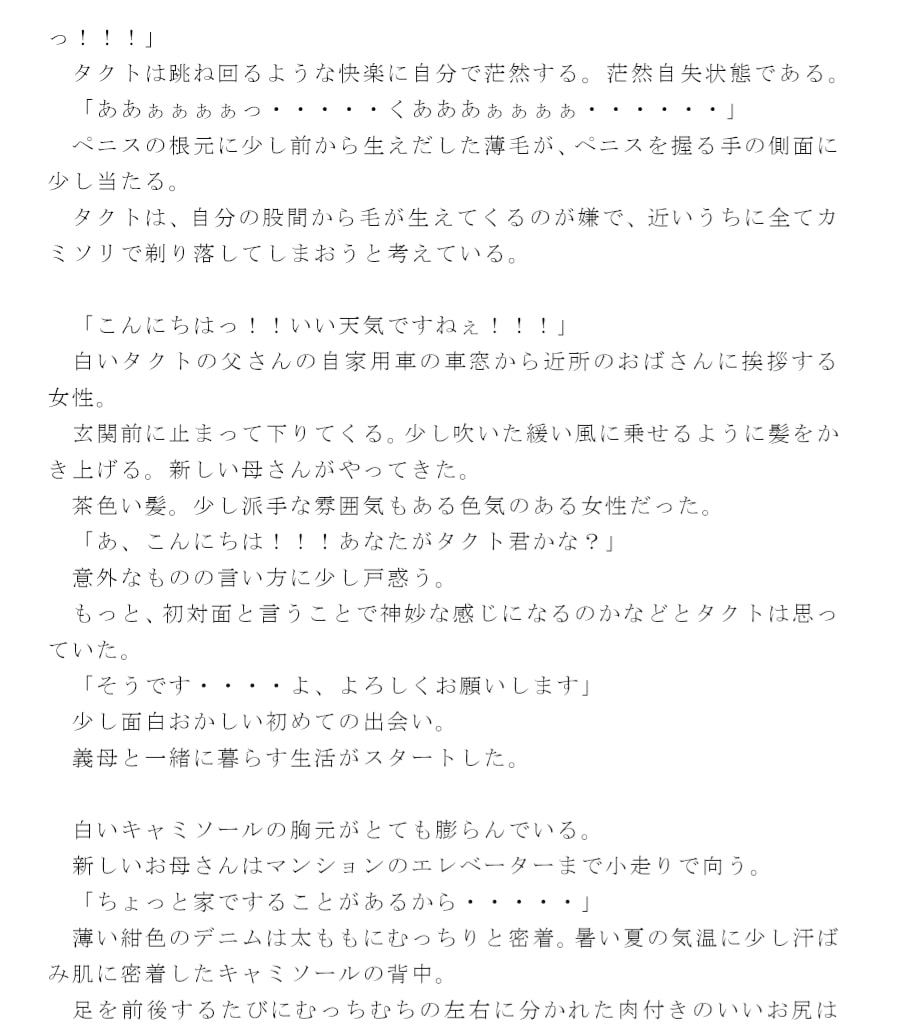 っ！！！」
タクトは跳ね回るような快楽に自分で茫然する。茫然自失状態である。
「ああぁぁぁぁっ・・・・・くあああぁぁぁぁ・・・・・・」
ペニスの根元に少し前から生えだした薄毛が、ペニスを握る手の側面に少し当たる。
タクトは、自分の股間から毛が生えてくるのが嫌で、近いうちに全てカミソリで剃り落してしまおうと考えている。

「こんにちはっ！！いい天気ですねぇ！！！」
白いタクトの父さんの自家用車の車窓から近所のおばさんに挨拶する女性。
玄関前に止まって下りてくる。少し吹いた緩い風に乗せるように髪をかき上げる。新しい母さんがやってきた。
茶色い髪。少し派手な雰囲気もある色気のある女性だった。
「あ、こんにちは！！！あなたがタクト君かな？」
意外なものの言い方に少し戸惑う。
もっと、初対面と言うことで神妙な感じになるのかなどとタクトは思っていた。
「そうです・・・・よ、よろしくお願いします」
少し面白おかしい初めての出会い。
義母と一緒に暮らす生活がスタートした。

白いキャミソールの胸元がとても膨らんでいる。
新しいお母さんはマンションのエレベーターまで小走りで向う。
「ちょっと家ですることがあるから・・・・・」
薄い紺色のデニムは太ももにむっちりと密着。暑い夏の気温に少し汗ばみ肌に密着したキャミソールの背中。
足を前後するたびにむっちむちの左右に分かれた肉付きのいいお尻は